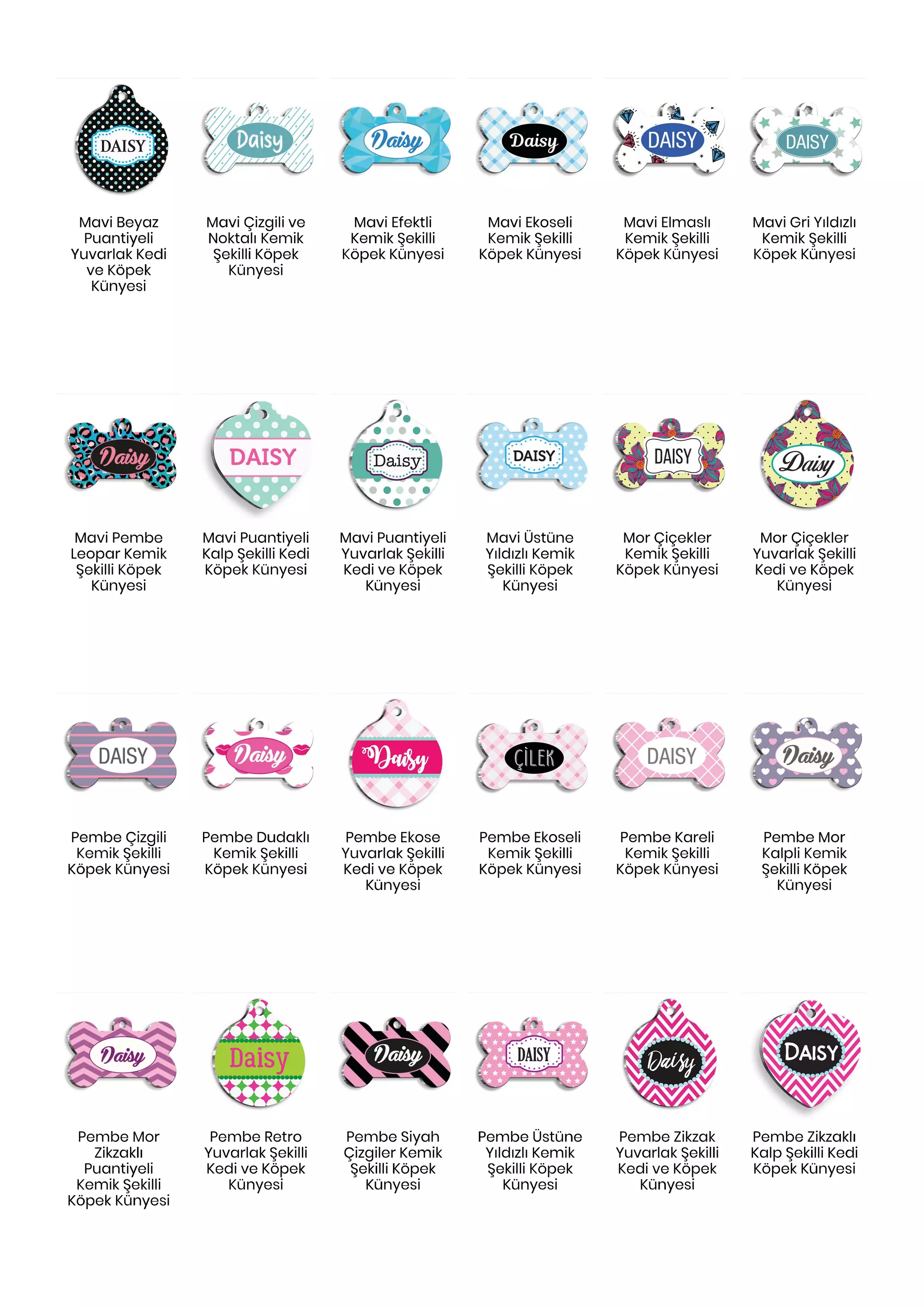 DAISY

Mavi Beyaz Puantiyeli Yuvarlak Kedi ve Köpek Künyesi

Daisy

Mavi Çizgili ve Noktalı Kemik Şekilli Köpek Künyesi

Daisy

Mavi Efektli Kemik Şekilli Köpek Künyesi

Daisy

Mavi Ekoseli Kemik Şekilli Köpek Künyesi

DAISY

Mavi Elmaslı Kemik Şekilli Köpek Künyesi

DAISY

Mavi Gri Yıldızlı Kemik Şekilli Köpek Künyesi

Daisy

Mavi Pembe Leopar Kemik Şekilli Köpek Künyesi

DAISY

Mavi Puantiyeli Kalp Şekilli Kedi Köpek Künyesi

Daisy

Mavi Puantiyeli Yuvarlak Şekilli Kedi ve Köpek Künyesi

DAISY

Mavi Üstüne Yıldızlı Kemik Şekilli Köpek Künyesi

DAISY

Mor Çiçekler Kemik Şekilli Köpek Künyesi

Daisy

Mor Çiçekler Yuvarlak Şekilli Kedi ve Köpek Künyesi

DAISY

Pembe Çizgili Kemik Şekilli Köpek Künyesi

Daisy

Pembe Dudaklı Kemik Şekilli Köpek Künyesi

Daisy

Pembe Ekose Yuvarlak Şekilli Kedi ve Köpek Künyesi

ÇİLEK

Pembe Ekoseli Kemik Şekilli Köpek Künyesi

DAISY

Pembe Kareli Kemik Şekilli Köpek Künyesi

Daisy

Pembe Mor Kalpli Kemik Şekilli Köpek Künyesi

Daisy

Pembe Mor Zikzaklı Puantiyeli Kemik Şekilli Köpek Künyesi

Daisy

Pembe Retro Yuvarlak Şekilli Kedi ve Köpek Künyesi

Daisy

Pembe Siyah Çizgiler Kemik Şekilli Köpek Künyesi

DAISY

Pembe Üstüne Yıldızlı Kemik Şekilli Köpek Künyesi

Daisy

Pembe Zikzak Yuvarlak Şekilli Kedi ve Köpek Künyesi

DAISY

Pembe Zikzaklı Kalp Şekilli Kedi Köpek Künyesi